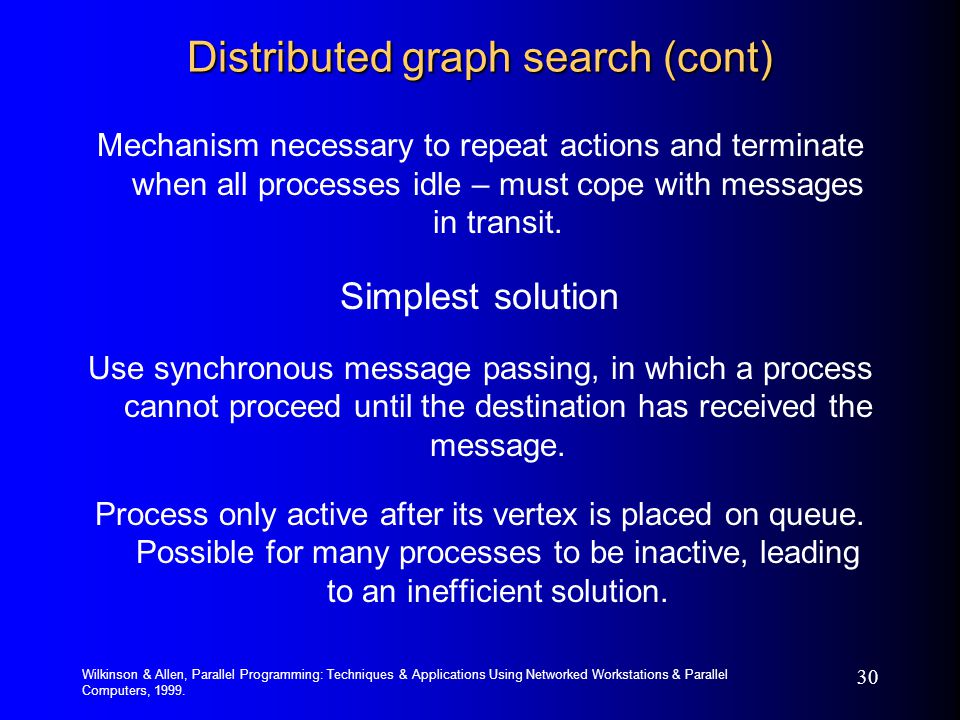 Distributed graph search (cont)

Mechanism necessary to repeat actions and terminate when all processes idle – must cope with messages in transit.

Simplest solution

Use synchronous message passing, in which a process cannot proceed until the destination has received the message.

Process only active after its vertex is placed on queue. Possible for many processes to be inactive, leading to an inefficient solution.

Wilkinson & Allen, Parallel Programming: Techniques & Applications Using Networked Workstations & Parallel Computers, 1999.

30